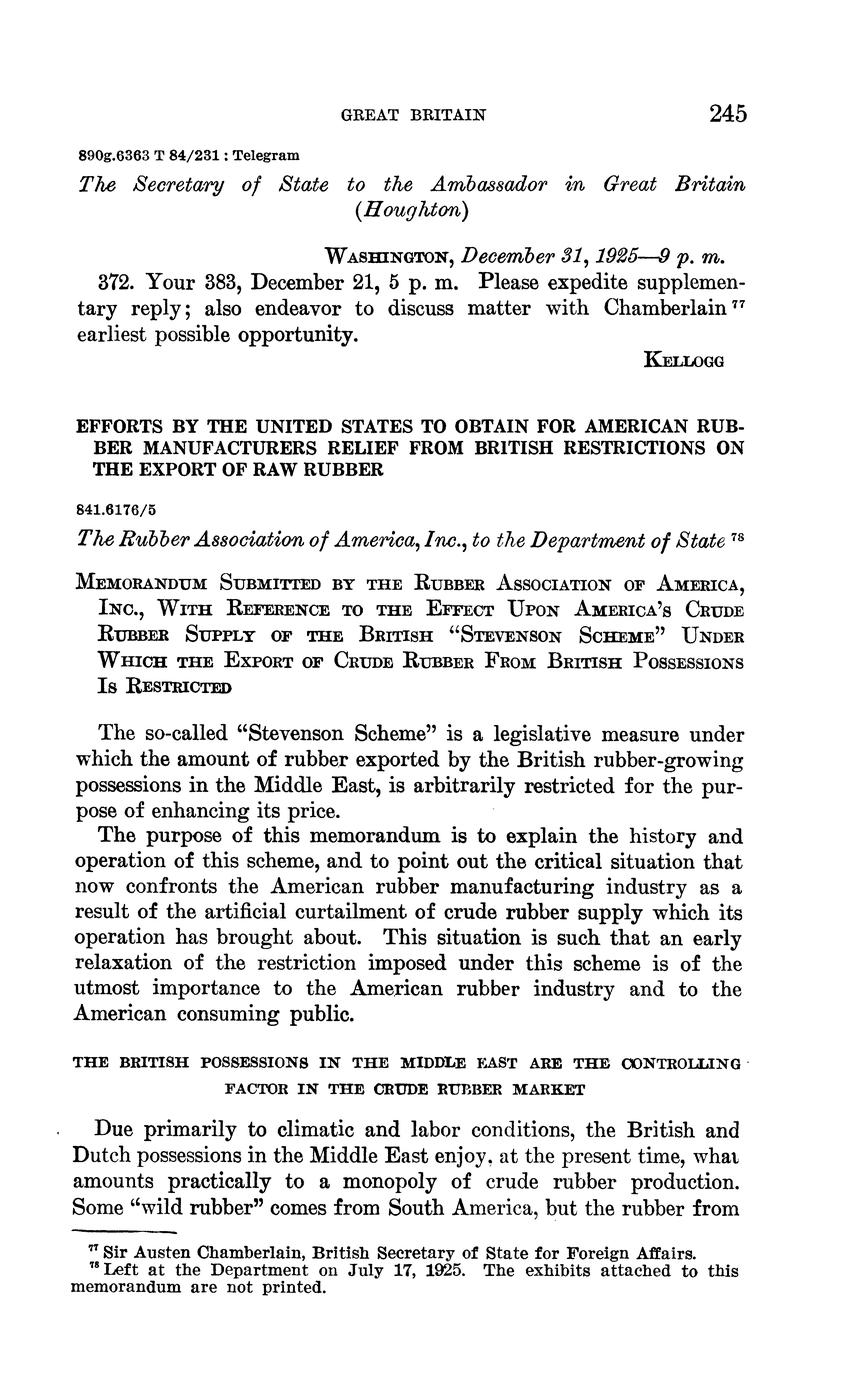 GREAT BRITAIN 245

890g.6363 T 84/231 : Telegram

The Secretary of State to the Ambassador in Great Britain (Houghton)

WASHINGTON, December 31, 1925—9 p. m.

372. Your 383, December 21, 5 p. m. Please expedite supplementary reply; also endeavor to discuss matter with Chamberlain $^{77}$ earliest possible opportunity.

KELLOGG

EFFORTS BY THE UNITED STATES TO OBTAIN FOR AMERICAN RUBBER MANUFACTURERS RELIEF FROM BRITISH RESTRICTIONS ON THE EXPORT OF RAW RUBBER

841.6176/5

The Rubber Association of America, Inc., to the Department of State $^{78}$

MEMORANDUM SUBMITTED BY THE RUBBER ASSOCIATION OF AMERICA, INC., WITH REFERENCE TO THE EFFECT UPON AMERICA'S CRUDE RUBBER SUPPLY OF THE BRITISH "STEVENSON SCHEME" UNDER WHICH THE EXPORT OF CRUDE RUBBER FROM BRITISH POSSESSIONS IS RESTRICTED

The so-called "Stevenson Scheme" is a legislative measure under which the amount of rubber exported by the British rubber-growing possessions in the Middle East, is arbitrarily restricted for the purpose of enhancing its price.

The purpose of this memorandum is to explain the history and operation of this scheme, and to point out the critical situation that now confronts the American rubber manufacturing industry as a result of the artificial curtailment of crude rubber supply which its operation has brought about. This situation is such that an early relaxation of the restriction imposed under this scheme is of the utmost importance to the American rubber industry and to the American consuming public.

THE BRITISH POSSESSIONS IN THE MIDDLE EAST ARE THE CONTROLLING FACTOR IN THE CRUDE RUBBER MARKET

Due primarily to climatic and labor conditions, the British and Dutch possessions in the Middle East enjoy, at the present time, what amounts practically to a monopoly of crude rubber production. Some "wild rubber" comes from South America, but the rubber from

$^{77}$ Sir Austen Chamberlain, British Secretary of State for Foreign Affairs.
$^{78}$ Left at the Department on July 17, 1925. The exhibits attached to this memorandum are not printed.